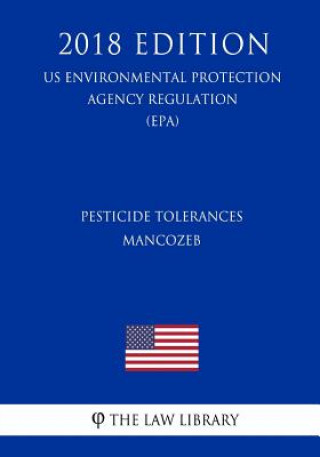 2018 EDITION

US ENVIRONMENTAL PROTECTION AGENCY REGULATION (EPA)

PESTICIDE TOLERANCES MANCOZEB

φ THE LAW LIBRARY